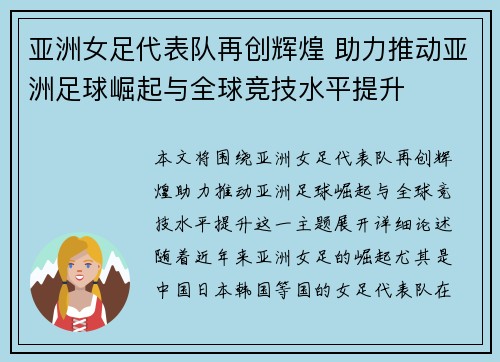 亚洲女足代表队再创辉煌 助力推动亚洲足球崛起与全球竞技水平提升

本文将围绕亚洲女足代表队再创辉煌助力推动亚洲足球崛起与全球竞技水平提升这一主题展开详细论述随着近年来亚洲女足的崛起尤其是中国日本韩国等国的女足代表队在